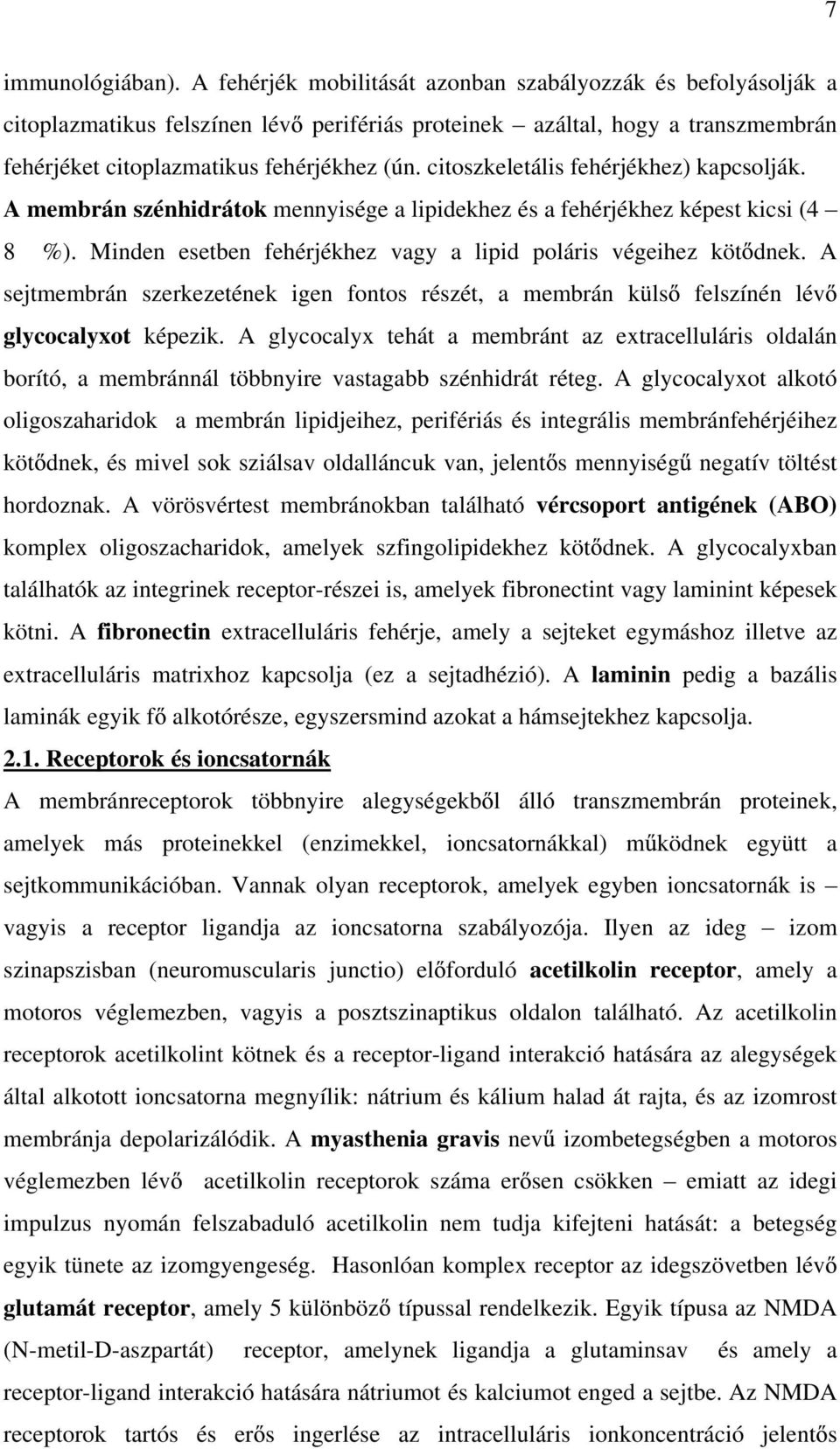 7

immunológiában). A fehérjék mobilitását azonban szabályozzák és befolyásolják a citoplazmatikus felszínen lévő perifériás proteinek – azáltal, hogy a transzmembrán fehérjéket citoplazmatikus fehérjékhez (ún. citoszkeletális fehérjékhez) kapcsolják. A membrán szénhidrátok mennyisége a lipidekhez és a fehérjékhez képest kicsi (4 – 8 %). Minden esetben fehérjékhez vagy a lipid poláris végeihez kötődnek. A sejtmembrán szerkezetének igen fontos részét, a membrán külső felszínén lévő glycocalyxot képezik. A glycocalyx tehát a membránt az extracelluláris oldalán borító, a membránnál többnyire vastagabb szénhidrát réteg. A glycocalyxot alkotó oligoszaharidok a membrán lipidjeihez, perifériás és integrális membránfehérjéihez kötődnek, és mivel sok sziálsav oldalláncuk van, jelentős mennyiségű negatív töltést hordoznak. A vörösvértest membránokban található vércsoport antigének (ABO) komplex oligoszacharidok, amelyek szfingolipidekhez kötődnek. A glycocalyxban találhatók az integrinek receptor-részei is, amelyek fibronectint vagy laminint képesek kötni. A fibronectin extracelluláris fehérje, amely a sejteket egymáshoz illetve az extracelluláris matrixhoz kapcsolja (ez a sejtadhézió). A laminin pedig a bazális laminák egyik fő alkotórésze, egyszersmind azokat a hámsejtekhez kapcsolja.

2.1. Receptorok és ioncsatornák

A membránreceptorok többnyire alegységekből álló transzmembrán proteinek, amelyek más proteinekkel (enzimekkel, ioncsatornákkal) működnek együtt a sejtkommunikációban. Vannak olyan receptorok, amelyek egyben ioncsatornák is – vagyis a receptor ligandja az ioncsatorna szabályozója. Ilyen az ideg – izom szinapszisban (neuromuscularis junctio) előforduló acetilkolin receptor, amely a motoros véglemezben, vagyis a posztszinaptikus oldalon található. Az acetilkolin receptorok acetilkolint kötnek és a receptor-ligand interakció hatására az alegységek által alkotott ioncsatorna megnyílik: nátrium és kálium halad át rajta, és az izomrost membránja depolarizálódik. A myasthenia gravis nevű izombetegségben a motoros véglemezben lévő acetilkolin receptorok száma erősen csökken – emiatt az idegi impulzus nyomán felszabaduló acetilkolin nem tudja kifejteni hatását: a betegség egyik tünete az izomgyengeség. Hasonlóan komplex receptor az idegszövetben lévő glutamát receptor, amely 5 különböző típussal rendelkezik. Egyik típusa az NMDA (N-metil-D-aszpartát) receptor, amelynek ligandja a glutaminsav és amely a receptor-ligand interakció hatására nátriumot és kalciumot enged a sejtbe. Az NMDA receptorok tartós és erős ingerlése az intracelluláris ionkoncentráció jelentős